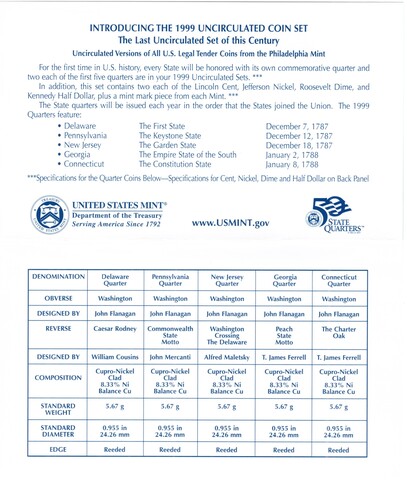 INTRODUCING THE 1999 UNCIRCULATED COIN SET
The Last Uncirculated Set of this Century
Uncirculated Versions of All U.S. Legal Tender Coins from the Philadelphia Mint

For the first time in U.S. history, every State will be honored with its own commemorative quarter and two each of the first five quarters are in your 1999 Uncirculated Sets. ***
In addition, this set contains two each of the Lincoln Cent, Jefferson Nickel, Roosevelt Dime, and Kennedy Half Dollar, plus a mint mark piece from each Mint. ***
The State quarters will be issued each year in the order that the States joined the Union. The 1999 Quarters feature:

• Delaware The First State December 7, 1787
• Pennsylvania The Keystone State December 12, 1787
• New Jersey The Garden State December 18, 1787
• Georgia The Empire State of the South January 2, 1788
• Connecticut The Constitution State January 8, 1788

***Specifications for the Quarter Coins Below—Specifications for Cent, Nickel, Dime and Half Dollar on Back Panel

TREASURY UNITED STATES MINT
UNITED STATES MINT®
Department of the Treasury
Serving America Since 1792

www.USMINT.gov

50 STATE QUARTERS™

| DENOMINATION | Delaware Quarter | Pennsylvania Quarter | New Jersey Quarter | Georgia Quarter | Connecticut Quarter |
|---|---|---|---|---|---|
| OBVERSE | Washington | Washington | Washington | Washington | Washington |
| DESIGNED BY | John Flanagan | John Flanagan | John Flanagan | John Flanagan | John Flanagan |
| REVERSE | Caesar Rodney | Commonwealth State Motto | Washington Crossing The Delaware | Peach State Motto | The Charter Oak |
| DESIGNED BY | William Cousins | John Mercanti | Alfred Maletsky | T. James Ferrell | T. James Ferrell |
| COMPOSITION | Cupro-Nickel Clad 8.33% Ni Balance Cu | Cupro-Nickel Clad 8.33% Ni Balance Cu | Cupro-Nickel Clad 8.33% Ni Balance Cu | Cupro-Nickel Clad 8.33% Ni Balance Cu | Cupro-Nickel Clad 8.33% Ni Balance Cu |
| STANDARD WEIGHT | 5.67 g | 5.67 g | 5.67 g | 5.67 g | 5.67 g |
| STANDARD DIAMETER | 0.955 in 24.26 mm | 0.955 in 24.26 mm | 0.955 in 24.26 mm | 0.955 in 24.26 mm | 0.955 in 24.26 mm |
| EDGE | Reeded | Reeded | Reeded | Reeded | Reeded |